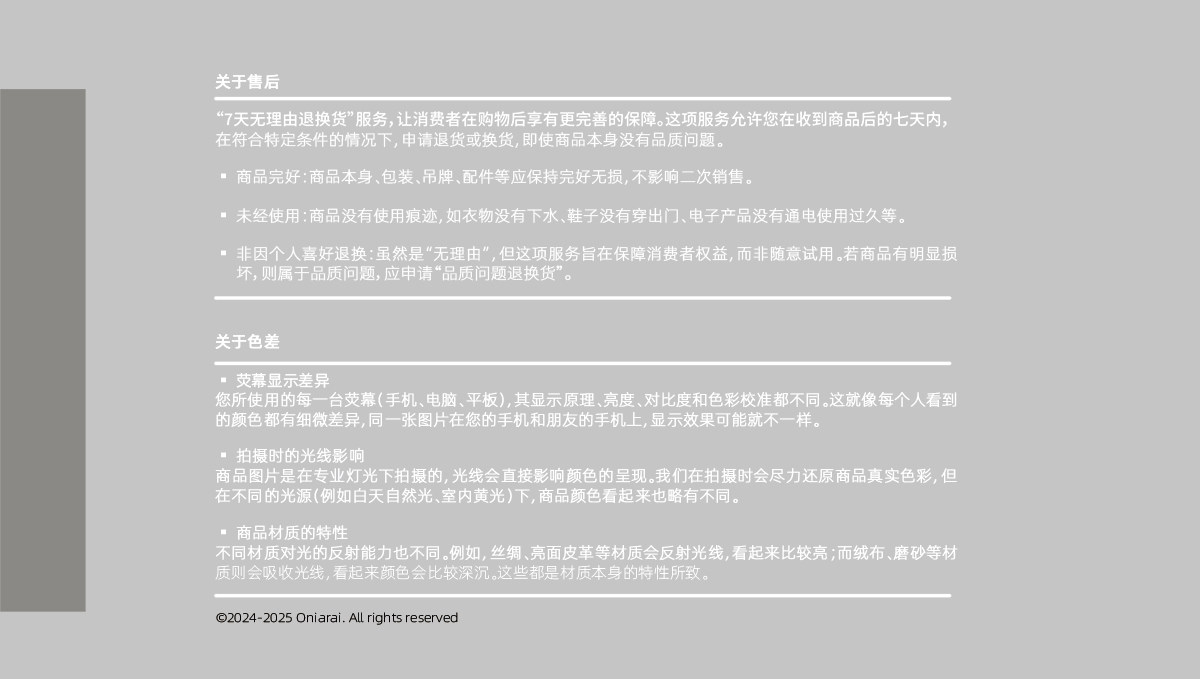 关于售后

“7天无理由退换货”服务，让消费者在购物后享有更完善的保障。这项服务允许您在收到商品后的七天内，在符合特定条件的情况下，申请退货或换货，即使商品本身没有品质问题。

▪ 商品完好：商品本身、包装、吊牌、配件等应保持完好无损，不影响二次销售。

▪ 未经使用：商品没有使用痕迹，如衣物没有下水、鞋子没有穿出门、电子产品没有通电使用过久等。

▪ 非因个人喜好退换：虽然是“无理由”，但这项服务旨在保障消费者权益，而非随意试用。若商品有明显损坏，则属于品质问题，应申请“品质问题退换货”。

关于色差

▪ 荧幕显示差异
您所使用的每一台荧幕（手机、电脑、平板），其显示原理、亮度、对比度和色彩校准都不同。这就像每个人看到的颜色都有细微差异，同一张图片在您的手机和朋友的手机上，显示效果可能就不一样。

▪ 拍摄时的光线影响
商品图片是在专业灯光下拍摄的，光线会直接影响颜色的呈现。我们在拍摄时会尽力还原商品真实色彩，但在不同的光源（例如白天自然光、室内黄光）下，商品颜色看起来也略有不同。

▪ 商品材质的特性
不同材质对光的反射能力也不同。例如，丝绸、亮面皮革等材质会反射光线，看起来比较亮；而绒布、磨砂等材质则会吸收光线，看起来颜色会比较深沉。这些都是材质本身的特性所致。

©2024-2025 Oniarai. All rights reserved